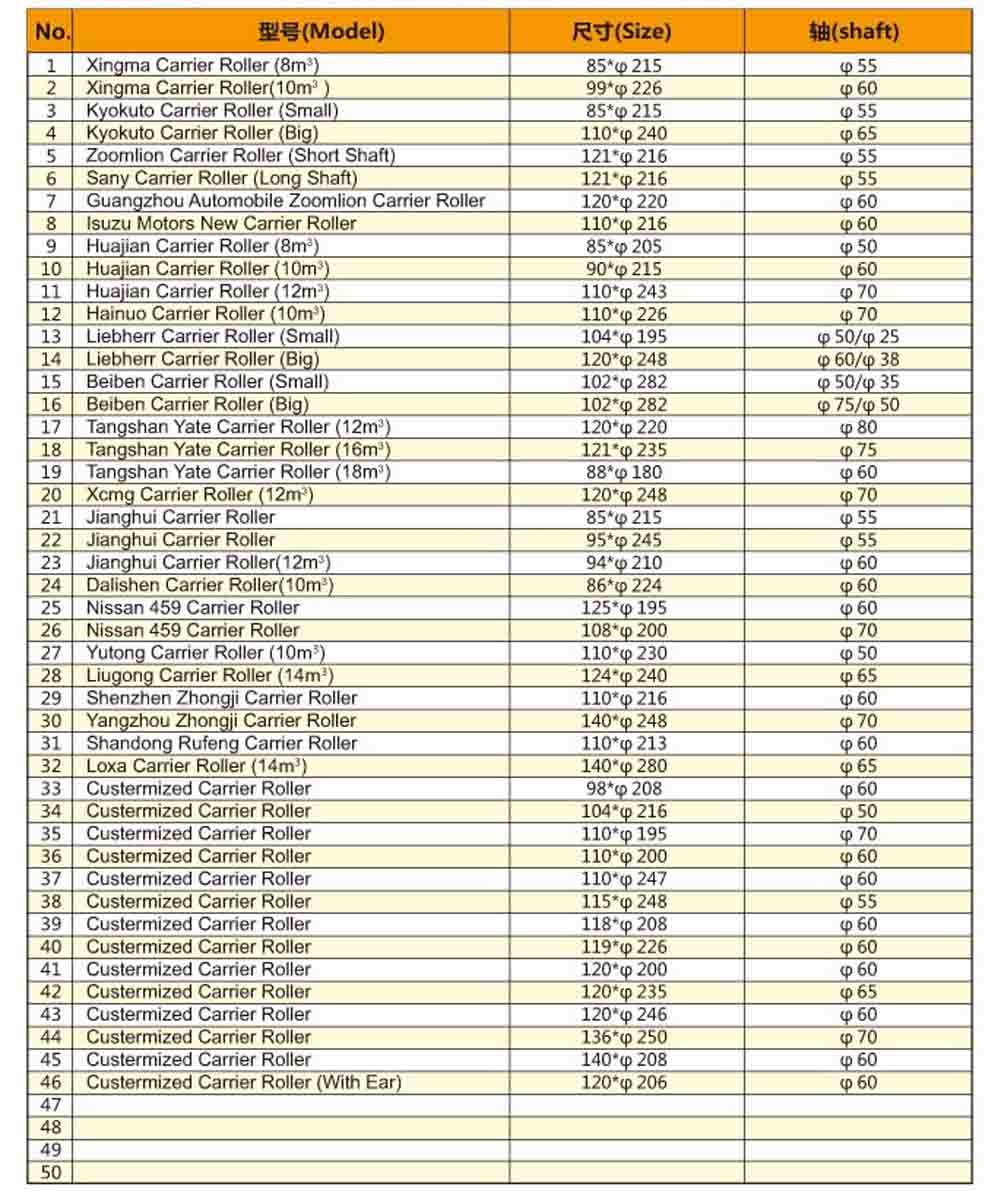 | No. | 型号(Model) | 尺寸(Size) | 轴(shaft) |
|---|---|---|---|
| 1 | Xingma Carrier Roller (8m$^3$) | 85*φ 215 | φ 55 |
| 2 | Xingma Carrier Roller(10m$^3$ ) | 99*φ 226 | φ 60 |
| 3 | Kyokuto Carrier Roller (Small) | 85*φ 215 | φ 55 |
| 4 | Kyokuto Carrier Roller (Big) | 110*φ 240 | φ 65 |
| 5 | Zoomlion Carrier Roller (Short Shaft) | 121*φ 216 | φ 55 |
| 6 | Sany Carrier Roller (Long Shaft) | 121*φ 216 | φ 55 |
| 7 | Guangzhou Automobile Zoomlion Carrier Roller | 120*φ 220 | φ 60 |
| 8 | Isuzu Motors New Carrier Roller | 110*φ 216 | φ 60 |
| 9 | Huajian Carrier Roller (8m$^3$) | 85*φ 205 | φ 50 |
| 10 | Huajian Carrier Roller (10m$^3$) | 90*φ 215 | φ 60 |
| 11 | Huajian Carrier Roller (12m$^3$) | 110*φ 243 | φ 70 |
| 12 | Hainuo Carrier Roller (10m$^3$) | 110*φ 226 | φ 70 |
| 13 | Liebherr Carrier Roller (Small) | 104*φ 195 | φ 50/φ 25 |
| 14 | Liebherr Carrier Roller (Big) | 120*φ 248 | φ 60/φ 38 |
| 15 | Beiben Carrier Roller (Small) | 102*φ 282 | φ 50/φ 35 |
| 16 | Beiben Carrier Roller (Big) | 102*φ 282 | φ 75/φ 50 |
| 17 | Tangshan Yate Carrier Roller (12m$^3$) | 120*φ 220 | φ 80 |
| 18 | Tangshan Yate Carrier Roller (16m$^3$) | 121*φ 235 | φ 75 |
| 19 | Tangshan Yate Carrier Roller (18m$^3$) | 88*φ 180 | φ 60 |
| 20 | Xcmg Carrier Roller (12m$^3$) | 120*φ 248 | φ 70 |
| 21 | Jianghui Carrier Roller | 85*φ 215 | φ 55 |
| 22 | Jianghui Carrier Roller | 95*φ 245 | φ 55 |
| 23 | Jianghui Carrier Roller(12m$^3$) | 94*φ 210 | φ 60 |
| 24 | Dalishen Carrier Roller(10m$^3$) | 86*φ 224 | φ 60 |
| 25 | Nissan 459 Carrier Roller | 125*φ 195 | φ 60 |
| 26 | Nissan 459 Carrier Roller | 108*φ 200 | φ 70 |
| 27 | Yutong Carrier Roller (10m$^3$) | 110*φ 230 | φ 50 |
| 28 | Liugong Carrier Roller (14m$^3$) | 124*φ 240 | φ 65 |
| 29 | Shenzhen Zhongji Carrier Roller | 110*φ 216 | φ 60 |
| 30 | Yangzhou Zhongji Carrier Roller | 140*φ 248 | φ 70 |
| 31 | Shandong Rufeng Carrier Roller | 110*φ 213 | φ 60 |
| 32 | Loxa Carrier Roller (14m$^3$) | 140*φ 280 | φ 65 |
| 33 | Custermized Carrier Roller | 98*φ 208 | φ 60 |
| 34 | Custermized Carrier Roller | 104*φ 216 | φ 50 |
| 35 | Custermized Carrier Roller | 110*φ 195 | φ 70 |
| 36 | Custermized Carrier Roller | 110*φ 200 | φ 60 |
| 37 | Custermized Carrier Roller | 110*φ 247 | φ 60 |
| 38 | Custermized Carrier Roller | 115*φ 248 | φ 55 |
| 39 | Custermized Carrier Roller | 118*φ 208 | φ 60 |
| 40 | Custermized Carrier Roller | 119*φ 226 | φ 60 |
| 41 | Custermized Carrier Roller | 120*φ 200 | φ 60 |
| 42 | Custermized Carrier Roller | 120*φ 235 | φ 65 |
| 43 | Custermized Carrier Roller | 120*φ 246 | φ 60 |
| 44 | Custermized Carrier Roller | 136*φ 250 | φ 70 |
| 45 | Custermized Carrier Roller | 140*φ 208 | φ 60 |
| 46 | Custermized Carrier Roller (With Ear) | 120*φ 206 | φ 60 |
| 47 | | | |
| 48 | | | |
| 49 | | | |
| 50 | | | |